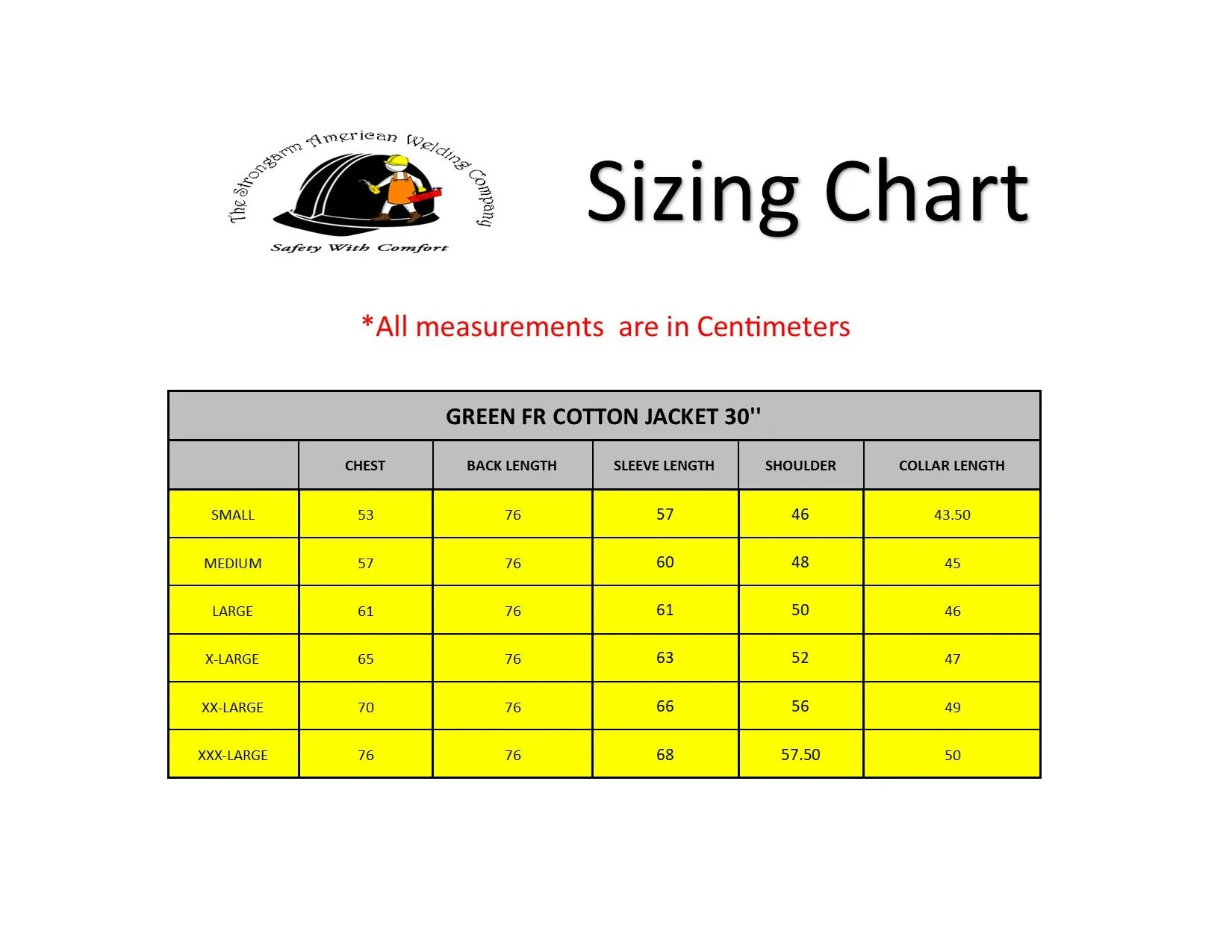 The Strongarm American Welding Company

Safety With Comfort

Sizing Chart

*All measurements are in Centimeters

GREEN FR COTTON JACKET 30''

| | CHEST | BACK LENGTH | SLEEVE LENGTH | SHOULDER | COLLAR LENGTH |
|---|---|---|---|---|---|
| SMALL | 53 | 76 | 57 | 46 | 43.50 |
| MEDIUM | 57 | 76 | 60 | 48 | 45 |
| LARGE | 61 | 76 | 61 | 50 | 46 |
| X-LARGE | 65 | 76 | 63 | 52 | 47 |
| XX-LARGE | 70 | 76 | 66 | 56 | 49 |
| XXX-LARGE | 76 | 76 | 68 | 57.50 | 50 |